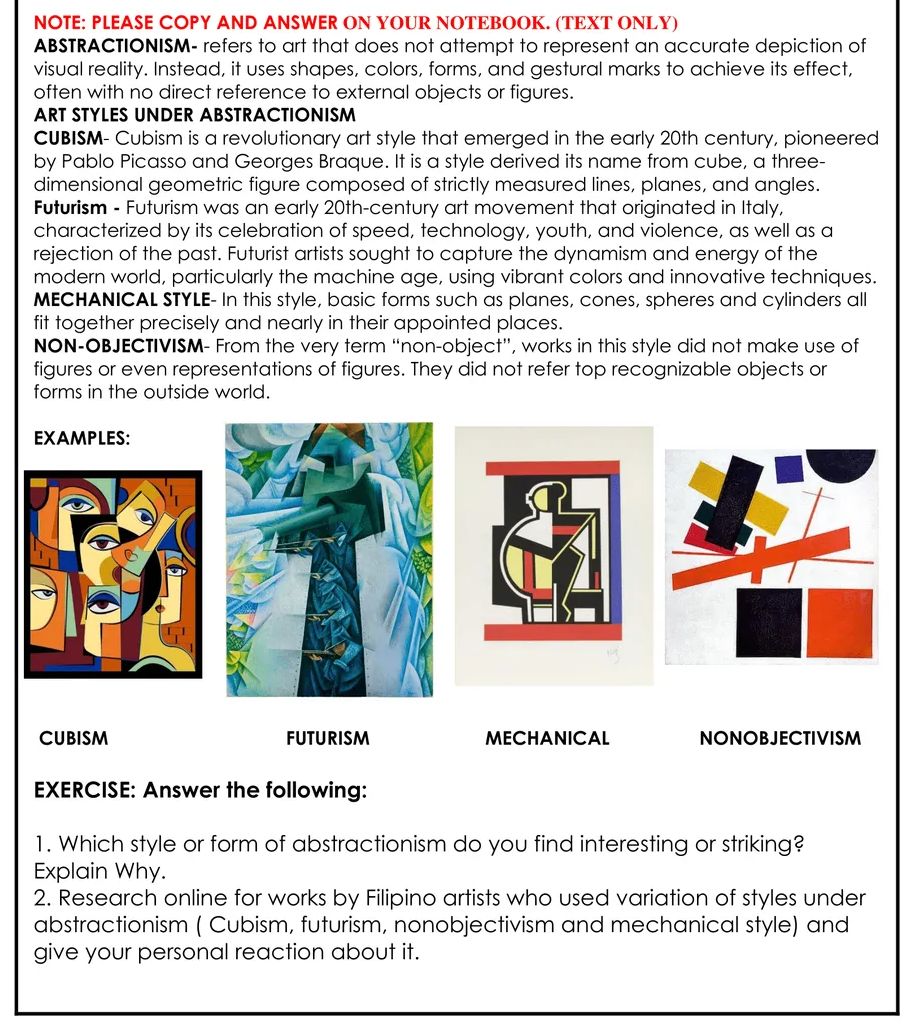 NOTE: PLEASE COPY AND ANSWER ON YOUR NOTEBOOK. (TEXT ONLY)

ABSTRACTIONISM- refers to art that does not attempt to represent an accurate depiction of visual reality. Instead, it uses shapes, colors, forms, and gestural marks to achieve its effect, often with no direct reference to external objects or figures.

ART STYLES UNDER ABSTRACTIONISM

CUBISM- Cubism is a revolutionary art style that emerged in the early 20th century, pioneered by Pablo Picasso and Georges Braque. It is a style derived its name from cube, a three-dimensional geometric figure composed of strictly measured lines, planes, and angles.

Futurism - Futurism was an early 20th-century art movement that originated in Italy, characterized by its celebration of speed, technology, youth, and violence, as well as a rejection of the past. Futurist artists sought to capture the dynamism and energy of the modern world, particularly the machine age, using vibrant colors and innovative techniques.

MECHANICAL STYLE- In this style, basic forms such as planes, cones, spheres and cylinders all fit together precisely and nearly in their appointed places.

NON-OBJECTIVISM- From the very term "non-object", works in this style did not make use of figures or even representations of figures. They did not refer top recognizable objects or forms in the outside world.

EXAMPLES:

CUBISM

FUTURISM

MECHANICAL

NONOBJECTIVISM

EXERCISE: Answer the following:

1. Which style or form of abstractionism do you find interesting or striking? Explain Why.
2. Research online for works by Filipino artists who used variation of styles under abstractionism ( Cubism, futurism, nonobjectivism and mechanical style) and give your personal reaction about it.